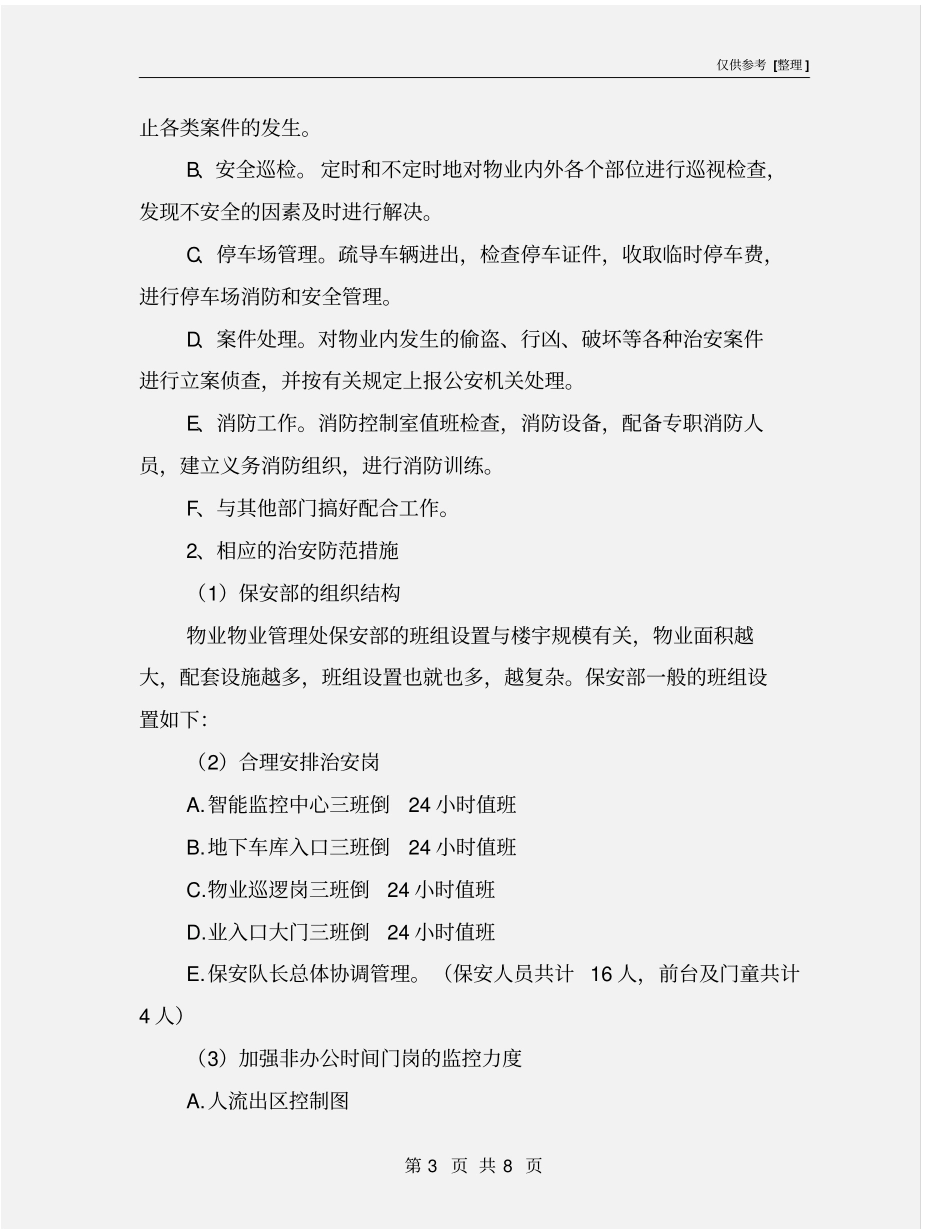 仅供参考 [整理]

止各类案件的发生。

B、安全巡检。定时和不定时地对物业内外各个部位进行巡视检查，发现不安全的因素及时进行解决。

C、停车场管理。疏导车辆进出，检查停车证件，收取临时停车费，进行停车场消防和安全管理。

D、案件处理。对物业内发生的偷盗、行凶、破坏等各种治安案件进行立案侦查，并按有关规定上报公安机关处理。

E、消防工作。消防控制室值班检查，消防设备，配备专职消防人员，建立义务消防组织，进行消防训练。

F、与其他部门搞好配合工作。

2、相应的治安防范措施

（1）保安部的组织结构

物业物业管理处保安部的班组设置与楼宇规模有关，物业面积越大，配套设施越多，班组设置也就也多，越复杂。保安部一般的班组设置如下：

（2）合理安排治安岗

A.智能监控中心三班倒 24 小时值班

B.地下车库入口三班倒 24 小时值班

C.物业巡逻岗三班倒 24 小时值班

D.业入口大门三班倒 24 小时值班

E.保安队长总体协调管理。（保安人员共计 16 人，前台及门童共计 4 人）

（3）加强非办公时间门岗的监控力度

A.人流出区控制图

第 3 页 共 8 页